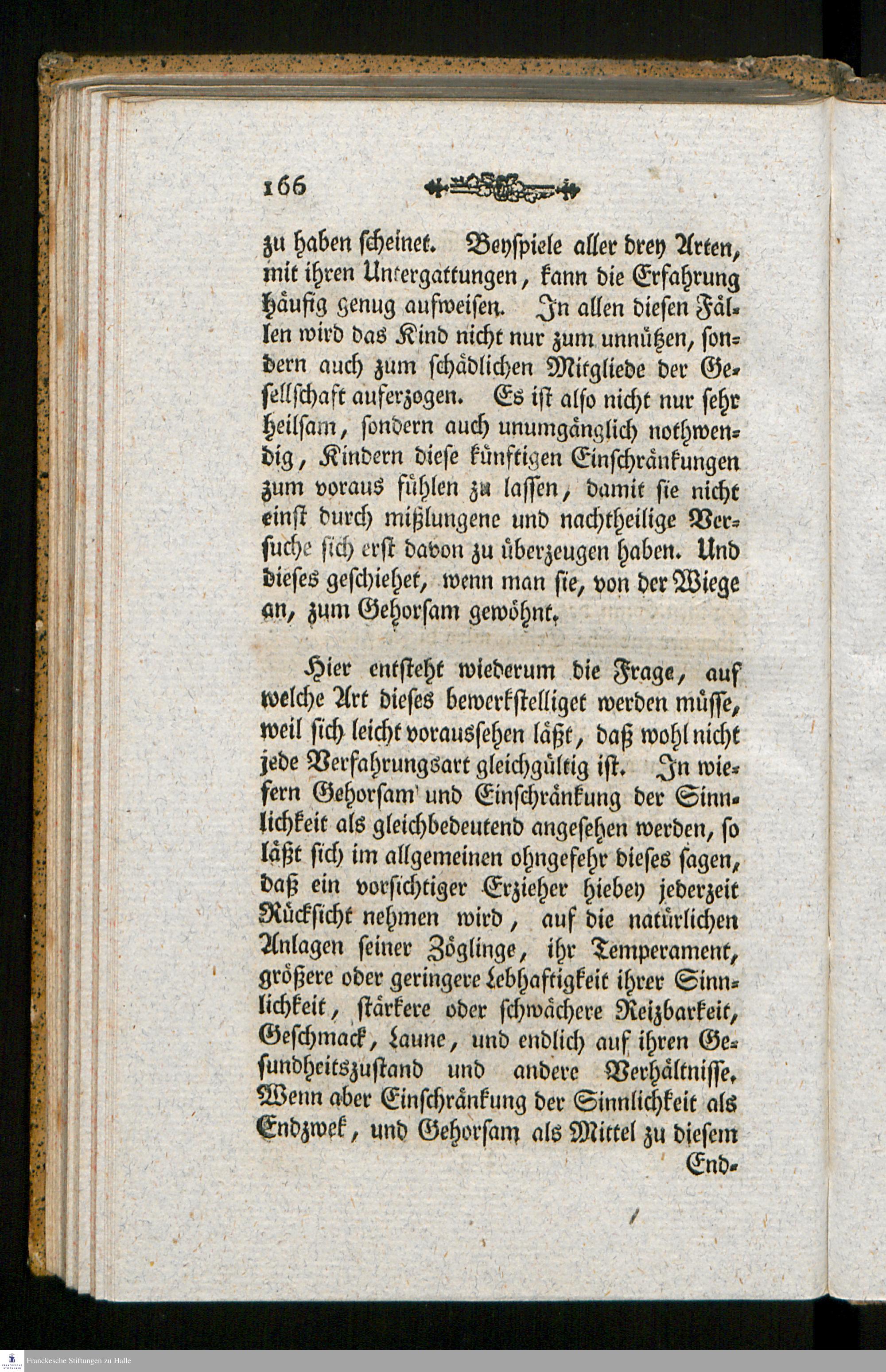 166

zu haben scheinet. Beyspiele aller drey Arten, mit ihren Untergattungen, kann die Erfahrung häufig genug aufweisen. In allen diesen Fällen wird das Kind nicht nur zum unnützen, sondern auch zum schädlichen Mitgliede der Gesellschaft auferzogen. Es ist also nicht nur sehr heilsam, sondern auch unumgänglich nothwendig, Kindern diese künftigen Einschränkungen zum voraus fühlen zu lassen, damit sie nicht einst durch mißlungene und nachtheilige Versuche sich erst davon zu überzeugen haben. Und dieses geschiehet, wenn man sie, von der Wiege an, zum Gehorsam gewöhnt.

Hier entsteht wiederum die Frage, auf welche Art dieses bewerkstelliget werden müsse, weil sich leicht voraussehen läßt, daß wohl nicht jede Verfahrungsart gleichgültig ist. In wiefern Gehorsam und Einschränkung der Sinnlichkeit als gleichbedeutend angesehen werden, so läßt sich im allgemeinen ohngefehr dieses sagen, daß ein vorsichtiger Erzieher hiebey jederzeit Rücksicht nehmen wird, auf die natürlichen Anlagen seiner Zöglinge, ihr Temperament, größere oder geringere Lebhaftigkeit ihrer Sinnlichkeit, stärkere oder schwächere Reizbarkeit, Geschmack, Laune, und endlich auf ihren Gesundheitszustand und andere Verhältnisse. Wenn aber Einschränkung der Sinnlichkeit als Endzwek, und Gehorsam als Mittel zu diesem End-

Franckesche Stiftungen zu Halle